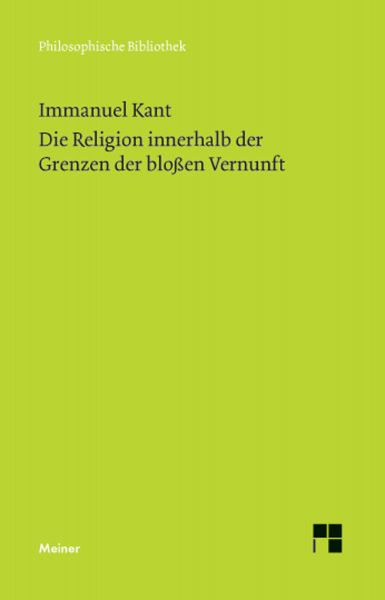 Philosophische Bibliothek

Immanuel Kant

Die Religion innerhalb der Grenzen der bloßen Vernunft

Meiner